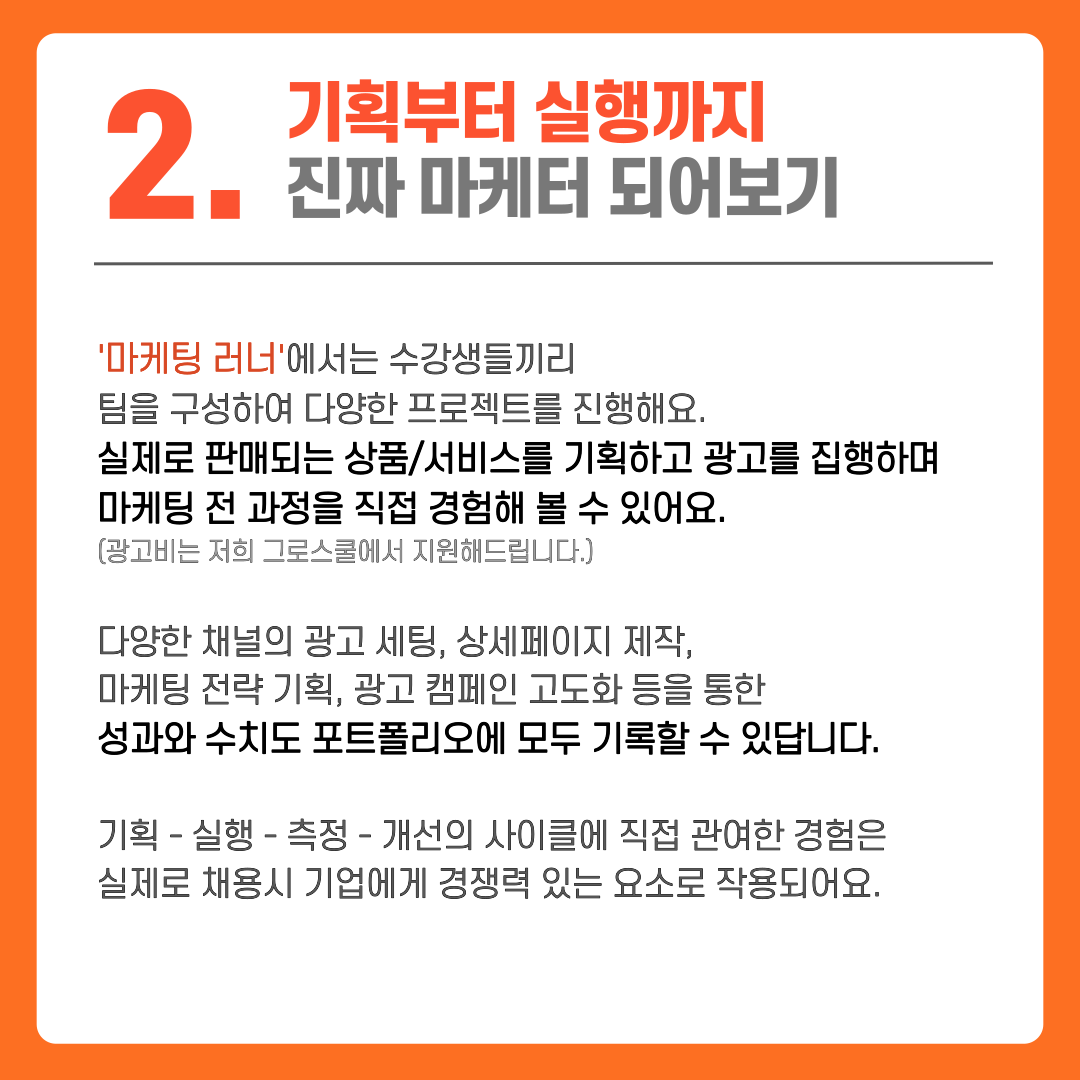 2. 기획부터 실행까지
진짜 마케터 되어보기

'마케팅 러너'에서는 수강생들끼리 팀을 구성하여 다양한 프로젝트를 진행해요. 실제로 판매되는 상품/서비스를 기획하고 광고를 집행하며 마케팅 전 과정을 직접 경험해 볼 수 있어요.
(광고비는 저희 그로스쿨에서 지원해드립니다.)

다양한 채널의 광고 세팅, 상세페이지 제작, 마케팅 전략 기획, 광고 캠페인 고도화 등을 통한 성과와 수치도 포트폴리오에 모두 기록할 수 있답니다.

기획 - 실행 - 측정 - 개선의 사이클에 직접 관여한 경험은 실제로 채용시 기업에게 경쟁력 있는 요소로 작용되어요.